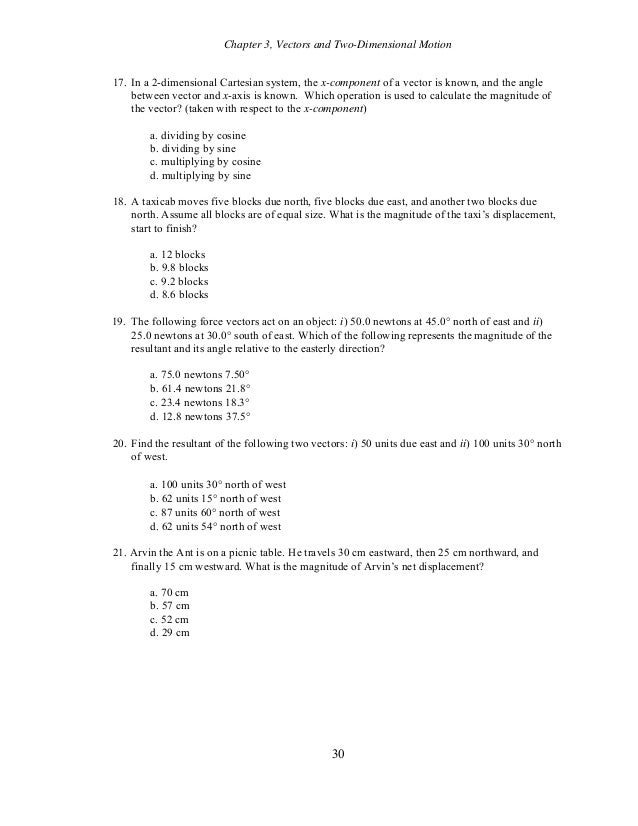 Chapter 3, Vectors and Two-Dimensional Motion

17. In a 2-dimensional Cartesian system, the x-component of a vector is known, and the angle between vector and x-axis is known. Which operation is used to calculate the magnitude of the vector? (taken with respect to the x-component)

a. dividing by cosine
b. dividing by sine
c. multiplying by cosine
d. multiplying by sine

18. A taxicab moves five blocks due north, five blocks due east, and another two blocks due north. Assume all blocks are of equal size. What is the magnitude of the taxi's displacement, start to finish?

a. 12 blocks
b. 9.8 blocks
c. 9.2 blocks
d. 8.6 blocks

19. The following force vectors act on an object: i) 50.0 newtons at 45.0° north of east and ii) 25.0 newtons at 30.0° south of east. Which of the following represents the magnitude of the resultant and its angle relative to the easterly direction?

a. 75.0 newtons 7.50°
b. 61.4 newtons 21.8°
c. 23.4 newtons 18.3°
d. 12.8 newtons 37.5°

20. Find the resultant of the following two vectors: i) 50 units due east and ii) 100 units 30° north of west.

a. 100 units 30° north of west
b. 62 units 15° north of west
c. 87 units 60° north of west
d. 62 units 54° north of west

21. Arvin the Ant is on a picnic table. He travels 30 cm eastward, then 25 cm northward, and finally 15 cm westward. What is the magnitude of Arvin's net displacement?

a. 70 cm
b. 57 cm
c. 52 cm
d. 29 cm

30